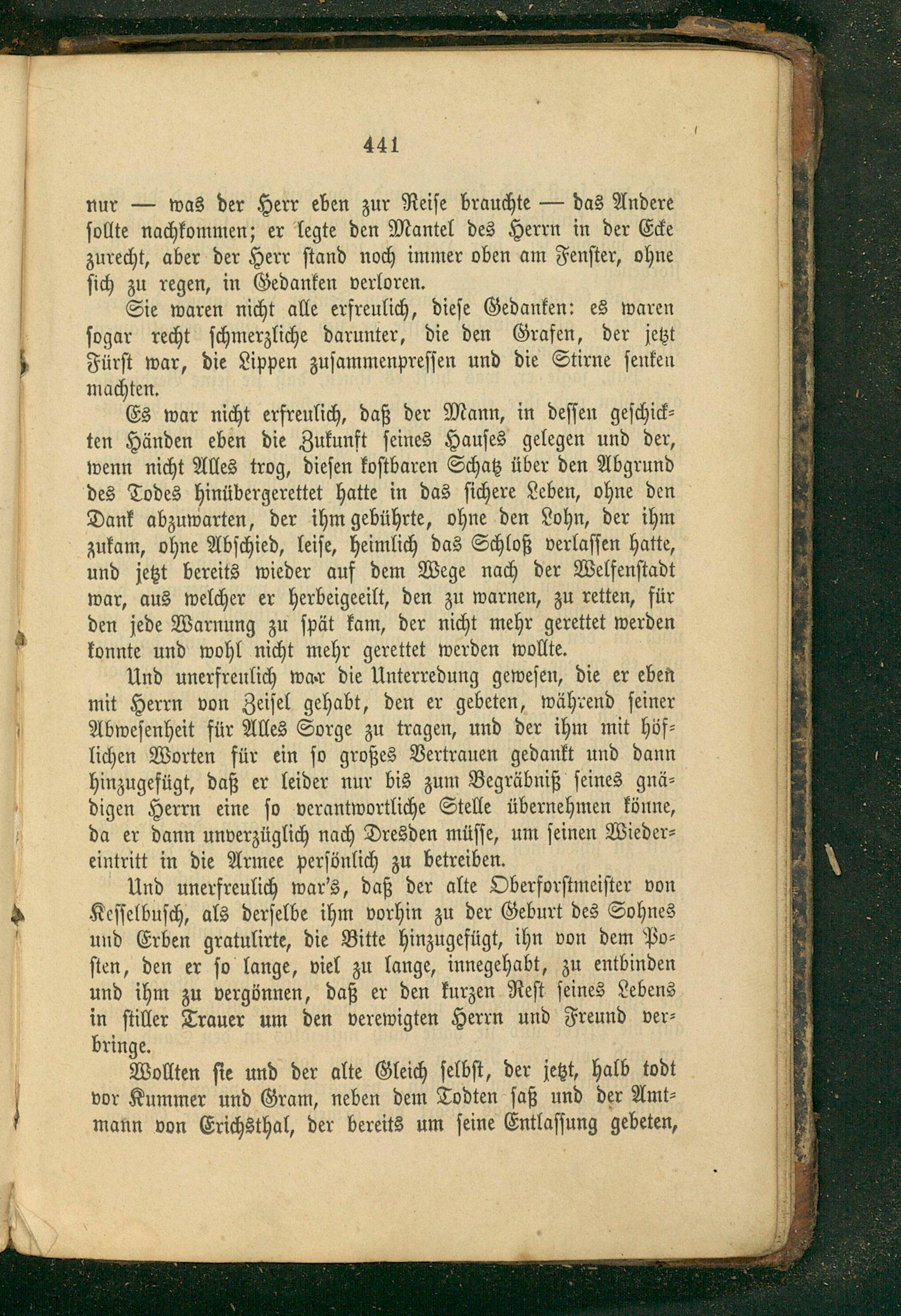 441

nur — was der Herr eben zur Reise brauchte — das Andere sollte nachkommen; er legte den Mantel des Herrn in der Ecke zurecht, aber der Herr stand noch immer oben am Fenster, ohne sich zu regen, in Gedanken verloren.

Sie waren nicht alle erfreulich, diese Gedanken: es waren sogar recht schmerzliche darunter, die den Grafen, der jetzt Fürst war, die Lippen zusammenpressen und die Stirne senken machten.

Es war nicht erfreulich, daß der Mann, in dessen geschickten Händen eben die Zukunft seines Hauses gelegen und der, wenn nicht Alles trog, diesen kostbaren Schatz über den Abgrund des Todes hinübergerettet hatte in das sichere Leben, ohne den Dank abzuwarten, der ihm gebührte, ohne den Lohn, der ihm zukam, ohne Abschied, leise, heimlich das Schloß verlassen hatte, und jetzt bereits wieder auf dem Wege nach der Welfenstadt war, aus welcher er herbeigeeilt, den zu warnen, zu retten, für den jede Warnung zu spät kam, der nicht mehr gerettet werden konnte und wohl nicht mehr gerettet werden wollte.

Und unerfreulich war die Unterredung gewesen, die er eben mit Herrn von Zeisel gehabt, den er gebeten, während seiner Abwesenheit für Alles Sorge zu tragen, und der ihm mit höflichen Worten für ein so großes Vertrauen gedankt und dann hinzugefügt, daß er leider nur bis zum Begräbniß seines gnädigen Herrn eine so verantwortliche Stelle übernehmen könne, da er dann unverzüglich nach Dresden müsse, um seinen Wiedereintritt in die Armee persönlich zu betreiben.

Und unerfreulich war's, daß der alte Oberforstmeister von Kesselbusch, als derselbe ihm vorhin zu der Geburt des Sohnes und Erben gratulirte, die Bitte hinzugefügt, ihn von dem Posten, den er so lange, viel zu lange, innegehabt, zu entbinden und ihm zu vergönnen, daß er den kurzen Rest seines Lebens in stiller Trauer um den verewigten Herrn und Freund verbringe.

Wollten sie und der alte Gleich selbst, der jetzt, halb todt vor Kummer und Gram, neben dem Todten saß und der Amtmann von Erichsthal, der bereits um seine Entlassung gebeten,